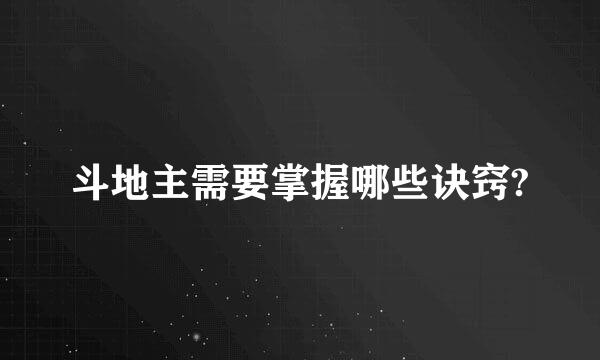 斗地主需要掌握哪些诀窍?